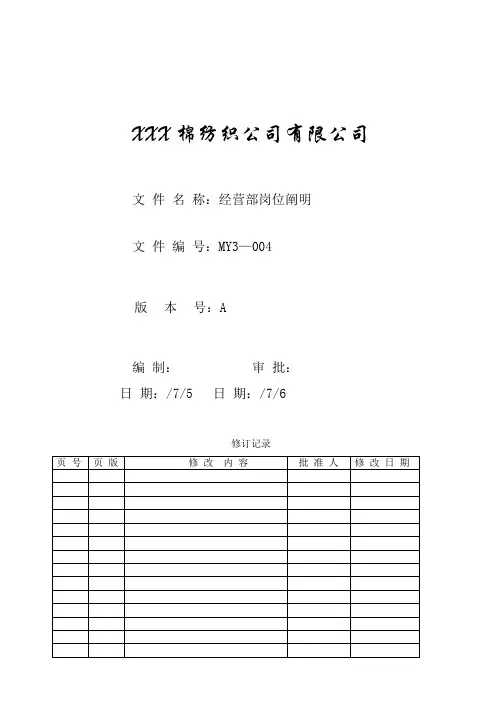 XXX 棉纺织公司有限公司

文 件 名 称：经营部岗位阐明

文 件 编 号：MY3—004

版 本 号：A

编 制： 审 批：

日 期：/7/5 日 期：/7/6

修订记录

| 页 号 | 页 版 | 修 改 内 容 | 批 准 人 | 修 改 日 期 |
|---|---|---|---|---|
| | | | | |
| | | | | |
| | | | | |
| | | | | |
| | | | | |
| | | | | |
| | | | | |
| | | | | |
| | | | | |
| | | | | |
| | | | | |
| | | | | |
| | | | | |
| | | | | |